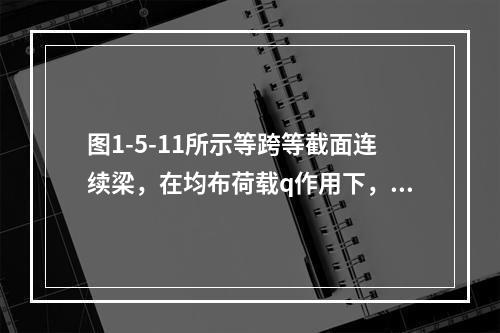 图1-5-11所示等跨等截面连续梁，在均布荷载q作用下，...